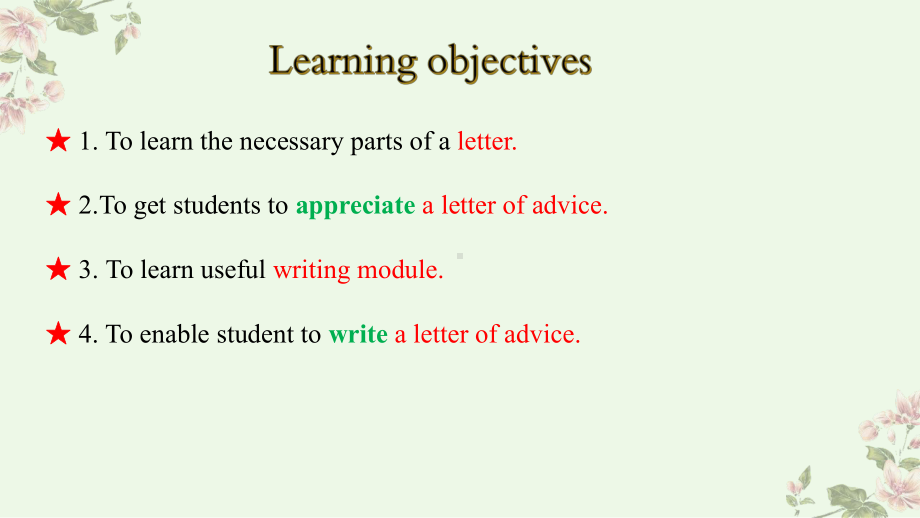 Learning objectives

★ 1. To learn the necessary parts of a letter.

★ 2.To get students to appreciate a letter of advice.

★ 3. To learn useful writing module.

★ 4. To enable student to write a letter of advice.